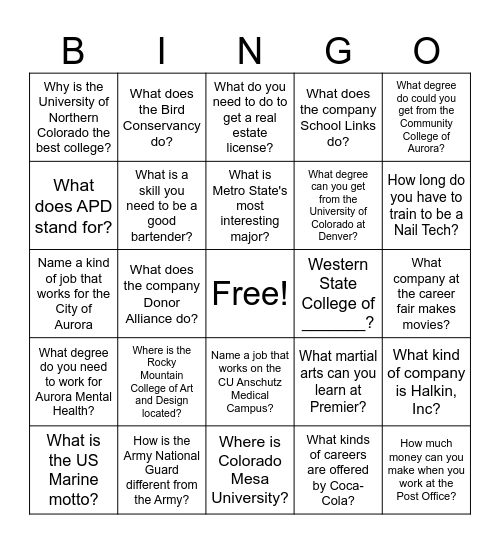 | B | I | N | G | O |
|---|---|---|---|---|
| Why is the University of Northern Colorado the best college? | What does the Bird Conservancy do? | What do you need to do to get a real estate license? | What does the company School Links do? | What degree do could you get from the Community College of Aurora? |
| What does APD stand for? | What is a skill you need to be a good bartender? | What is Metro State's most interesting major? | What degree can you get from the University of Colorado at Denver? | How long do you have to train to be a Nail Tech? |
| Name a kind of job that works for the City of Aurora | What does the company Donor Alliance do? | Free! | Western State College of ________? | What company at the career fair makes movies? |
| What degree do you need to work for Aurora Mental Health? | Where is the Rocky Mountain College of Art and Design located? | Name a job that works on the CU Anschutz Medical Campus? | What martial arts can you learn at Premier? | What kind of company is Halkin, Inc? |
| What is the US Marine motto? | How is the Army National Guard different from the Army? | Where is Colorado Mesa University? | What kinds of careers are offered by Coca-Cola? | How much money can you make when you work at the Post Office? |